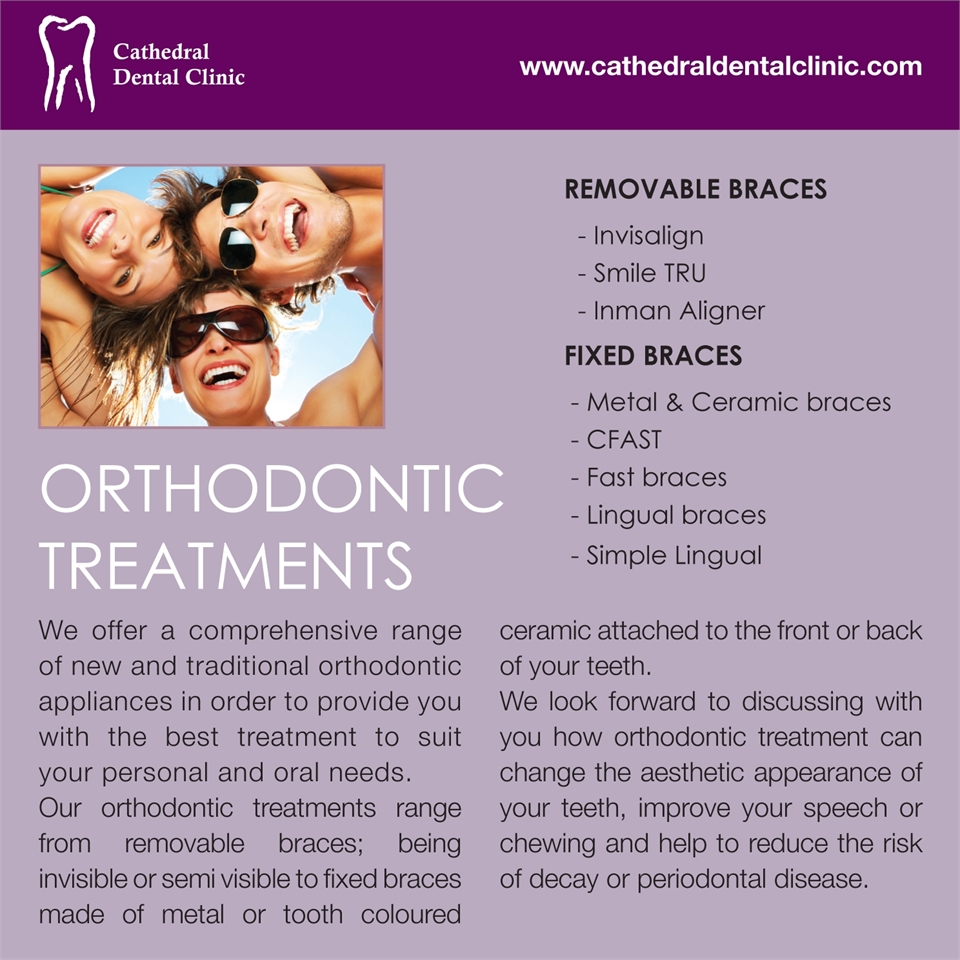 Cathedral
Dental Clinic

www.cathedraldentalclinic.com

REMOVABLE BRACES

- Invisalign
- Smile TRU
- Inman Aligner

FIXED BRACES

- Metal & Ceramic braces
- CFAST
- Fast braces
- Lingual braces
- Simple Lingual

ORTHODONTIC
TREATMENTS

We offer a comprehensive range of new and traditional orthodontic appliances in order to provide you with the best treatment to suit your personal and oral needs.

Our orthodontic treatments range from removable braces; being invisible or semi visible to fixed braces made of metal or tooth coloured ceramic attached to the front or back of your teeth.

We look forward to discussing with you how orthodontic treatment can change the aesthetic appearance of your teeth, improve your speech or chewing and help to reduce the risk of decay or periodontal disease.